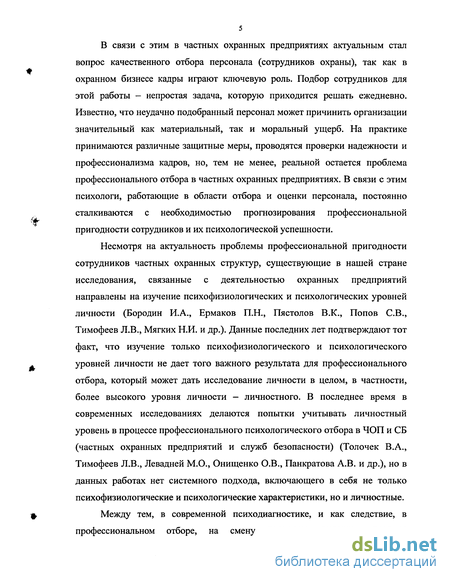 5

В связи с этим в частных охранных предприятиях актуальным стал вопрос качественного отбора персонала (сотрудников охраны), так как в охранном бизнесе кадры играют ключевую роль. Подбор сотрудников для этой работы – непростая задача, которую приходится решать ежедневно. Известно, что неудачно подобранный персонал может причинить организации значительный как материальный, так и моральный ущерб. На практике принимаются различные защитные меры, проводятся проверки надежности и профессионализма кадров, но, тем не менее, реальной остается проблема профессионального отбора в частных охранных предприятиях. В связи с этим психологи, работающие в области отбора и оценки персонала, постоянно сталкиваются с необходимостью прогнозирования профессиональной пригодности сотрудников и их психологической успешности.

Несмотря на актуальность проблемы профессиональной пригодности сотрудников частных охранных структур, существующие в нашей стране исследования, связанные с деятельностью охранных предприятий направлены на изучение психофизиологических и психологических уровней личности (Бородин И.А., Ермаков П.Н., Пястолов В.К., Попов С.В., Тимофеев Л.В., Мягких Н.И. и др.). Данные последних лет подтверждают тот факт, что изучение только психофизиологического и психологического уровней личности не дает того важного результата для профессионального отбора, который может дать исследование личности в целом, в частности, более высокого уровня личности – личностного. В последнее время в современных исследованиях делаются попытки учитывать личностный уровень в процессе профессионального психологического отбора в ЧОП и СБ (частных охранных предприятий и служб безопасности) (Толочек В.А., Тимофеев Л.В., Левадней М.О., Онищенко О.В., Панкратова А.В. и др.), но в данных работах нет системного подхода, включающего в себя не только психофизиологические и психологические характеристики, но и личностные.

Между тем, в современной психодиагностике, и как следствие, в профессиональном отборе, на смену

dsLib.net
библиотека диссертаций